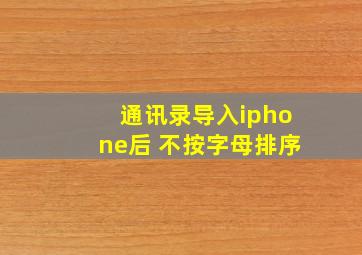 通讯录导入iphone后 不按字母排序